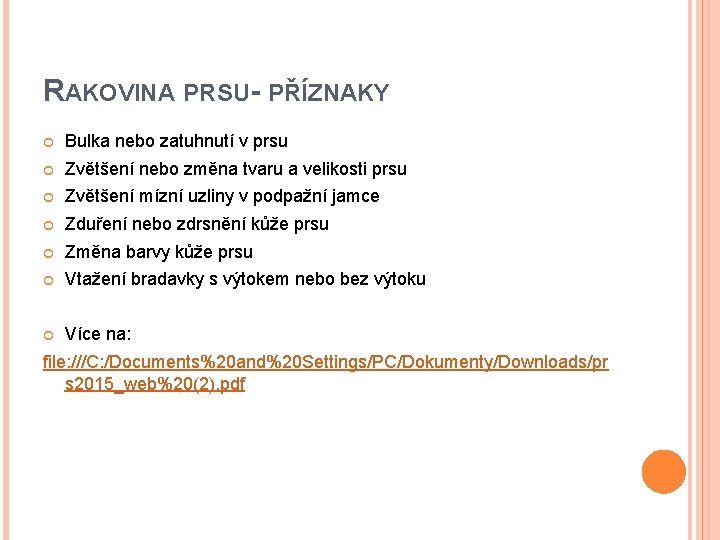 RAKOVINA PRSU- PŘÍZNAKY

Bulka nebo zatuhnutí v prsu

Zvětšení nebo změna tvaru a velikosti prsu

Zvětšení mízní uzliny v podpažní jamce

Zduření nebo zdrsnění kůže prsu

Změna barvy kůže prsu

Vtažení bradavky s výtokem nebo bez výtoku

Více na:

file:///C:/Documents%20and%20Settings/PC/Dokumenty/Downloads/prs2015_web%20(2).pdf